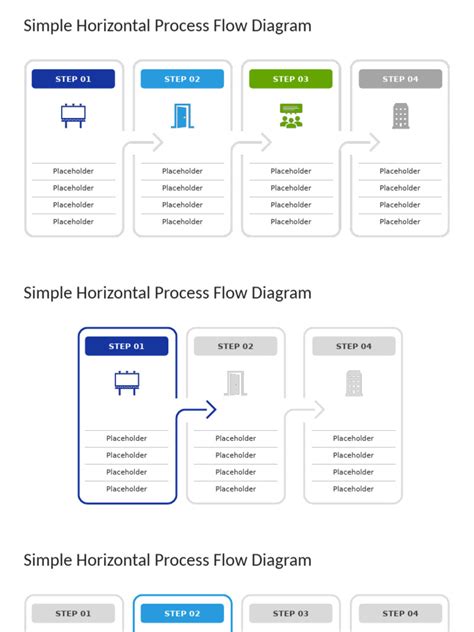 Simple Horizontal Process Flow Diagram

STEP 01

Placeholder
Placeholder
Placeholder
Placeholder

STEP 02

Placeholder
Placeholder
Placeholder
Placeholder

STEP 03

Placeholder
Placeholder
Placeholder
Placeholder

STEP 04

Placeholder
Placeholder
Placeholder
Placeholder

Simple Horizontal Process Flow Diagram

STEP 01

Placeholder
Placeholder
Placeholder
Placeholder

STEP 02

Placeholder
Placeholder
Placeholder
Placeholder

STEP 04

Placeholder
Placeholder
Placeholder
Placeholder

Simple Horizontal Process Flow Diagram

STEP 01

STEP 02

STEP 03

STEP 04